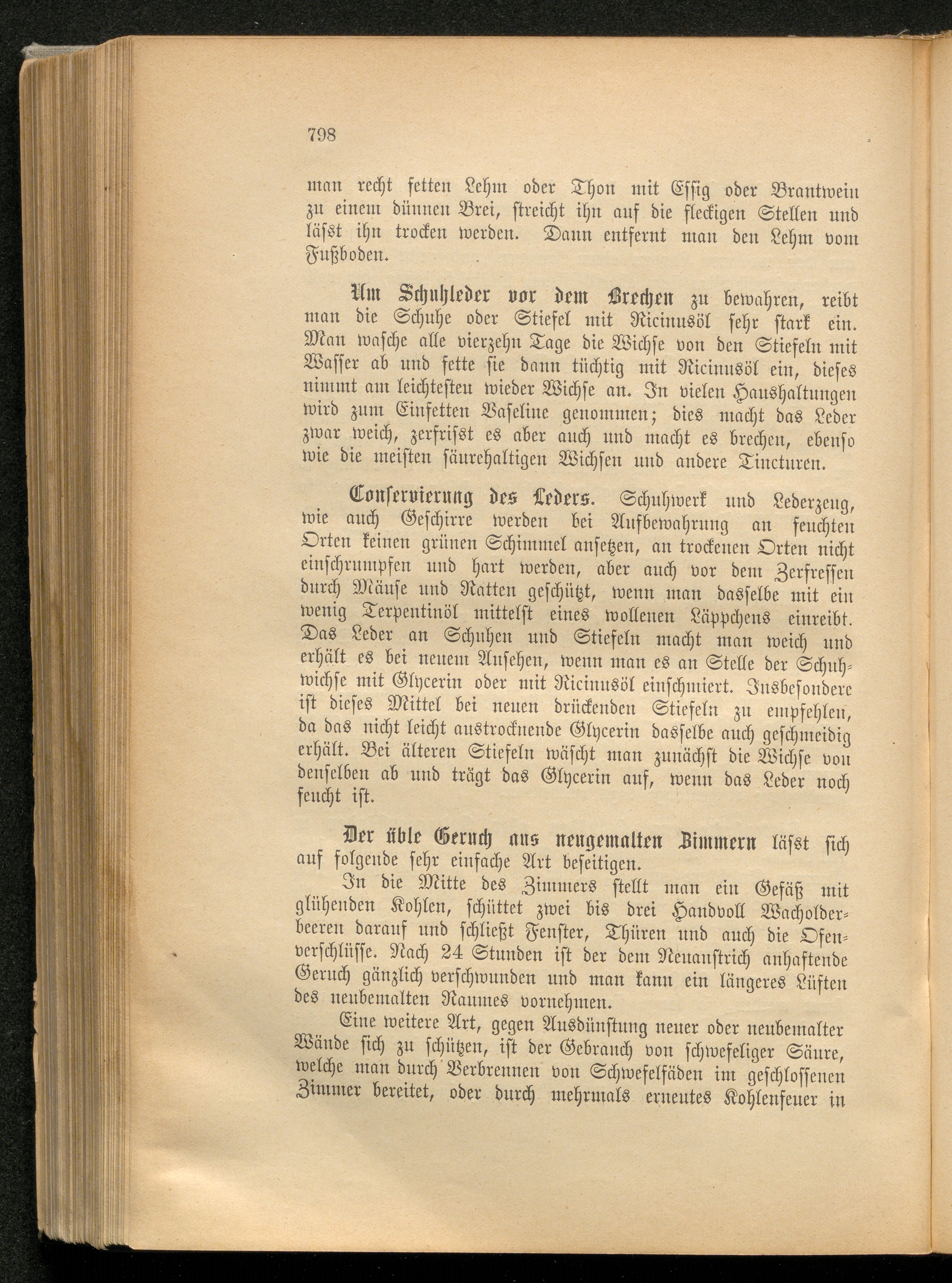 798

man recht fetten Lehm oder Thon mit Essig oder Brantwein zu einem dünnen Brei, streicht ihn auf die fleckigen Stellen und läſst ihn trocken werden. Dann entfernt man den Lehm vom Fußboden.

Um Schuhleder vor dem Brechen zu bewahren, reibt man die Schuhe oder Stiefel mit Ricinusöl sehr stark ein. Man wasche alle vierzehn Tage die Wichse von den Stiefeln mit Wasser ab und fette sie dann tüchtig mit Ricinusöl ein, dieses nimmt am leichtesten wieder Wichse an. In vielen Haushaltungen wird zum Einfetten Vaseline genommen; dies macht das Leder zwar weich, zerfriſst es aber auch und macht es brechen, ebenso wie die meisten säurehaltigen Wichsen und andere Tincturen.

Conservierung des Leders. Schuhwerk und Lederzeug, wie auch Geschirre werden bei Aufbewahrung an feuchten Orten keinen grünen Schimmel ansetzen, an trockenen Orten nicht einschrumpfen und hart werden, aber auch vor dem Zerfressen durch Mäuse und Ratten geschützt, wenn man dasselbe mit ein wenig Terpentinöl mittelst eines wollenen Läppchens einreibt. Das Leder an Schuhen und Stiefeln macht man weich und erhält es bei neuem Ansehen, wenn man es an Stelle der Schuhwichse mit Glycerin oder mit Ricinusöl einschmiert. Insbesondere ist dieses Mittel bei neuen drückenden Stiefeln zu empfehlen, da das nicht leicht austrocknende Glycerin dasselbe auch geschmeidig erhält. Bei älteren Stiefeln wäscht man zunächst die Wichse von denselben ab und trägt das Glycerin auf, wenn das Leder noch feucht ist.

Der üble Geruch aus neugemalten Zimmern läſst sich auf folgende sehr einfache Art beseitigen.

In die Mitte des Zimmers stellt man ein Gefäß mit glühenden Kohlen, schüttet zwei bis drei Handvoll Wacholderbeeren darauf und schließt Fenster, Thüren und auch die Ofenverschlüsse. Nach 24 Stunden ist der dem Neuanstrich anhaftende Geruch gänzlich verschwunden und man kann ein längeres Lüften des neubemalten Raumes vornehmen.

Eine weitere Art, gegen Ausdünstung neuer oder neubemalter Wände sich zu schützen, ist der Gebrauch von schwefeliger Säure, welche man durch Verbrennen von Schwefelfäden im geschlossenen Zimmer bereitet, oder durch mehrmals erneutes Kohlenfeuer in